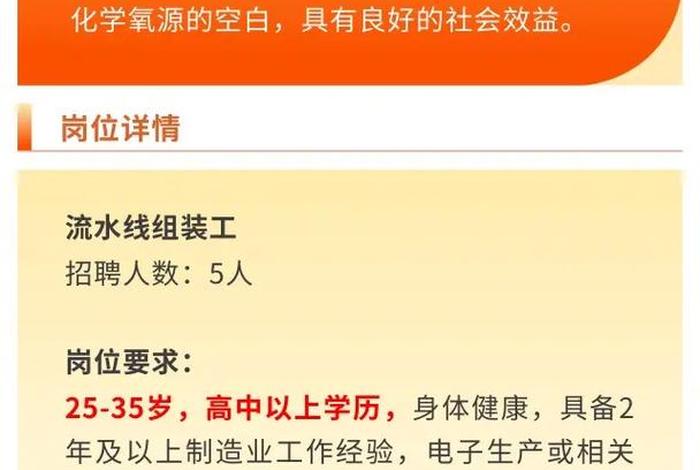 化学氧源的空白，具有良好的社会效益。

岗位详情

流水线组装工
招聘人数：5人

岗位要求：
25-35岁，高中以上学历，身体健康，具备2年及以上制造业工作经验，电子生产或相关